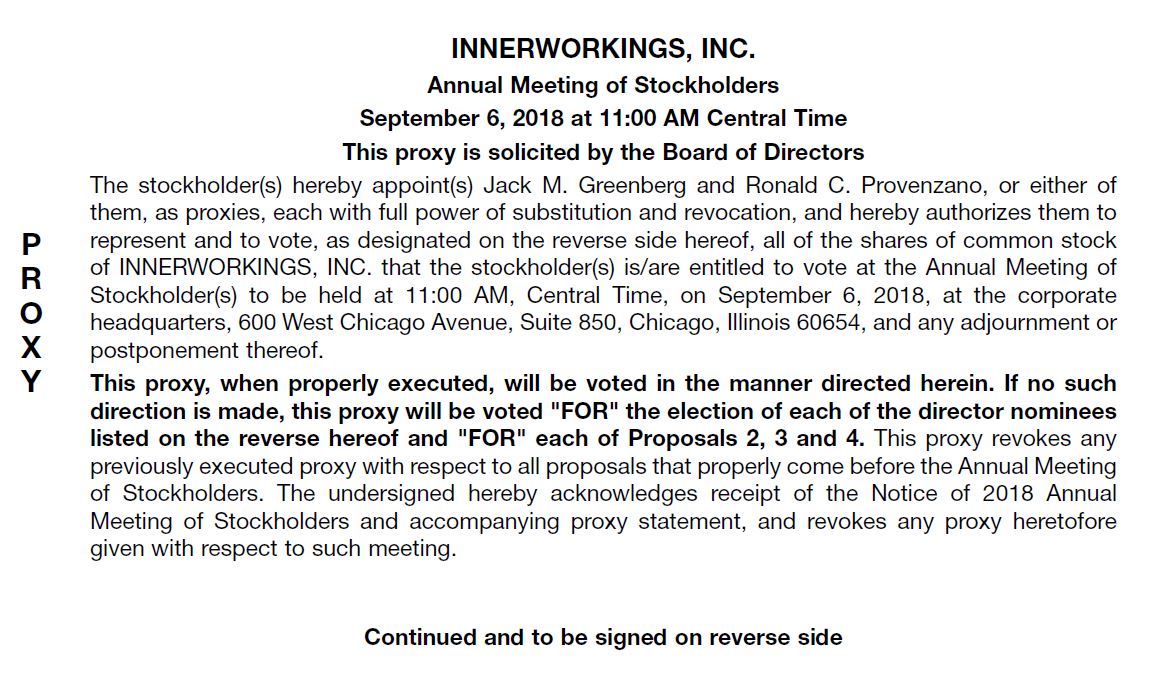 INNERWORKINGS, INC.
Annual Meeting of Stockholders
September 6, 2018 at 11:00 AM Central Time
This proxy is solicited by the Board of Directors

PROXY

The stockholder(s) hereby appoint(s) Jack M. Greenberg and Ronald C. Provenzano, or either of them, as proxies, each with full power of substitution and revocation, and hereby authorizes them to represent and to vote, as designated on the reverse side hereof, all of the shares of common stock of INNERWORKINGS, INC. that the stockholder(s) is/are entitled to vote at the Annual Meeting of Stockholder(s) to be held at 11:00 AM, Central Time, on September 6, 2018, at the corporate headquarters, 600 West Chicago Avenue, Suite 850, Chicago, Illinois 60654, and any adjournment or postponement thereof.

This proxy, when properly executed, will be voted in the manner directed herein. If no such direction is made, this proxy will be voted "FOR" the election of each of the director nominees listed on the reverse hereof and "FOR" each of Proposals 2, 3 and 4. This proxy revokes any previously executed proxy with respect to all proposals that properly come before the Annual Meeting of Stockholders. The undersigned hereby acknowledges receipt of the Notice of 2018 Annual Meeting of Stockholders and accompanying proxy statement, and revokes any proxy heretofore given with respect to such meeting.

Continued and to be signed on reverse side